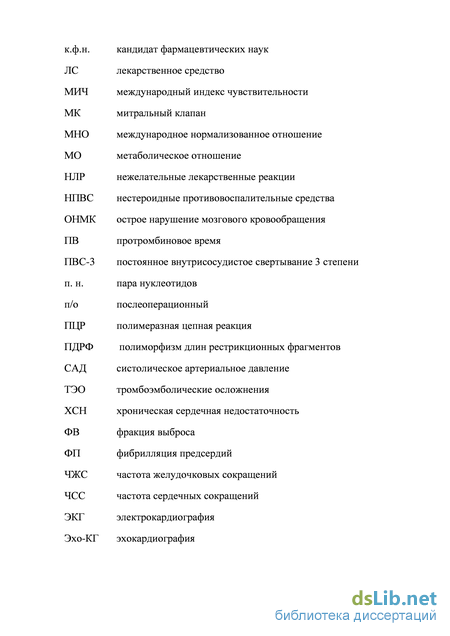 к.ф.н. кандидат фармацевтических наук

ЛС лекарственное средство

МИЧ международный индекс чувствительности

МК митральный клапан

МНО международное нормализованное отношение

МО метаболическое отношение

НЛР нежелательные лекарственные реакции

НПВС нестероидные противовоспалительные средства

ОНМК острое нарушение мозгового кровообращения

ПВ протромбиновое время

ПВС-3 постоянное внутрисосудистое свертывание 3 степени

п. н. пара нуклеотидов

п/о послеоперационный

ПЦР полимеразная цепная реакция

ПДРФ полиморфизм длин рестрикционных фрагментов

САД систолическое артериальное давление

ТЭО тромбоэмболические осложнения

ХСН хроническая сердечная недостаточность

ФВ фракция выброса

ФП фибрилляция предсердий

ЧЖС частота желудочковых сокращений

ЧСС частота сердечных сокращений

ЭКГ электрокардиография

Эхо-КГ эхокардиография

dsLib.net
библиотека диссертаций